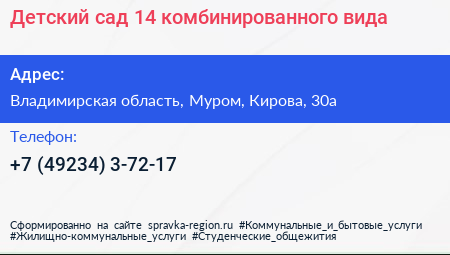 Детский сад 14 комбинированного вида

Адрес:

Владимирская область, Муром, Кирова, 30а

Телефон:

+7 (49234) 3-72-17

Сформированно на сайте spravka-region.ru #Коммунальные_и_бытовые_услуги #Жилищно-коммунальные_услуги #Студенческие_общежития